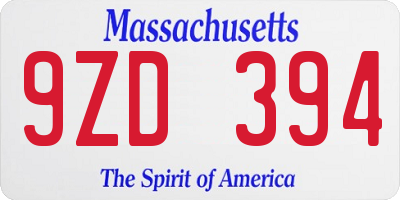 Massachusetts

9ZD 394

The Spirit of America